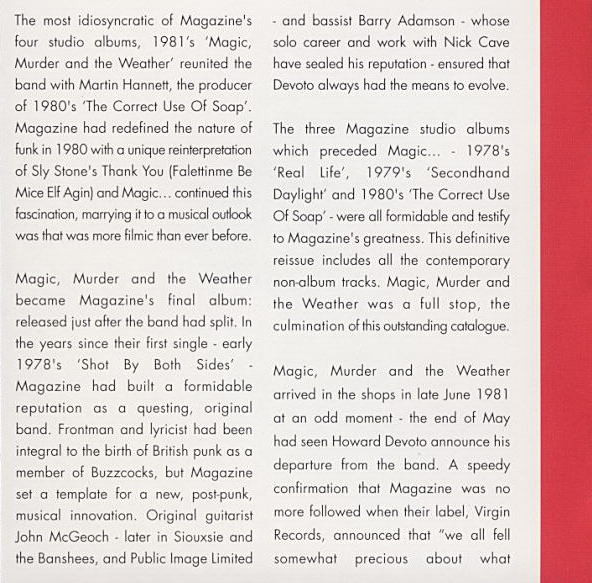 The most idiosyncratic of Magazine's four studio albums, 1981's 'Magic, Murder and the Weather' reunited the band with Martin Hannett, the producer of 1980's 'The Correct Use Of Soap'. Magazine had redefined the nature of funk in 1980 with a unique reinterpretation of Sly Stone's Thank You (Falettinme Be Mice Elf Agin) and Magic... continued this fascination, marrying it to a musical outlook was that was more filmic than ever before.

Magic, Murder and the Weather became Magazine's final album: released just after the band had split. In the years since their first single - early 1978's 'Shot By Both Sides' - Magazine had built a formidable reputation as a questing, original band. Frontman and lyricist had been integral to the birth of British punk as a member of Buzzcocks, but Magazine set a template for a new, post-punk, musical innovation. Original guitarist John McGeoch - later in Siouxsie and the Banshees, and Public Image Limited - and bassist Barry Adamson - whose solo career and work with Nick Cave have sealed his reputation - ensured that Devoto always had the means to evolve.

The three Magazine studio albums which preceded Magic... - 1978's 'Real Life', 1979's 'Secondhand Daylight' and 1980's 'The Correct Use Of Soap' - were all formidable and testify to Magazine's greatness. This definitive reissue includes all the contemporary non-album tracks. Magic, Murder and the Weather was a full stop, the culmination of this outstanding catalogue.

Magic, Murder and the Weather arrived in the shops in late June 1981 at an odd moment - the end of May had seen Howard Devoto announce his departure from the band. A speedy confirmation that Magazine was no more followed when their label, Virgin Records, announced that "we all fell somewhat precious about what